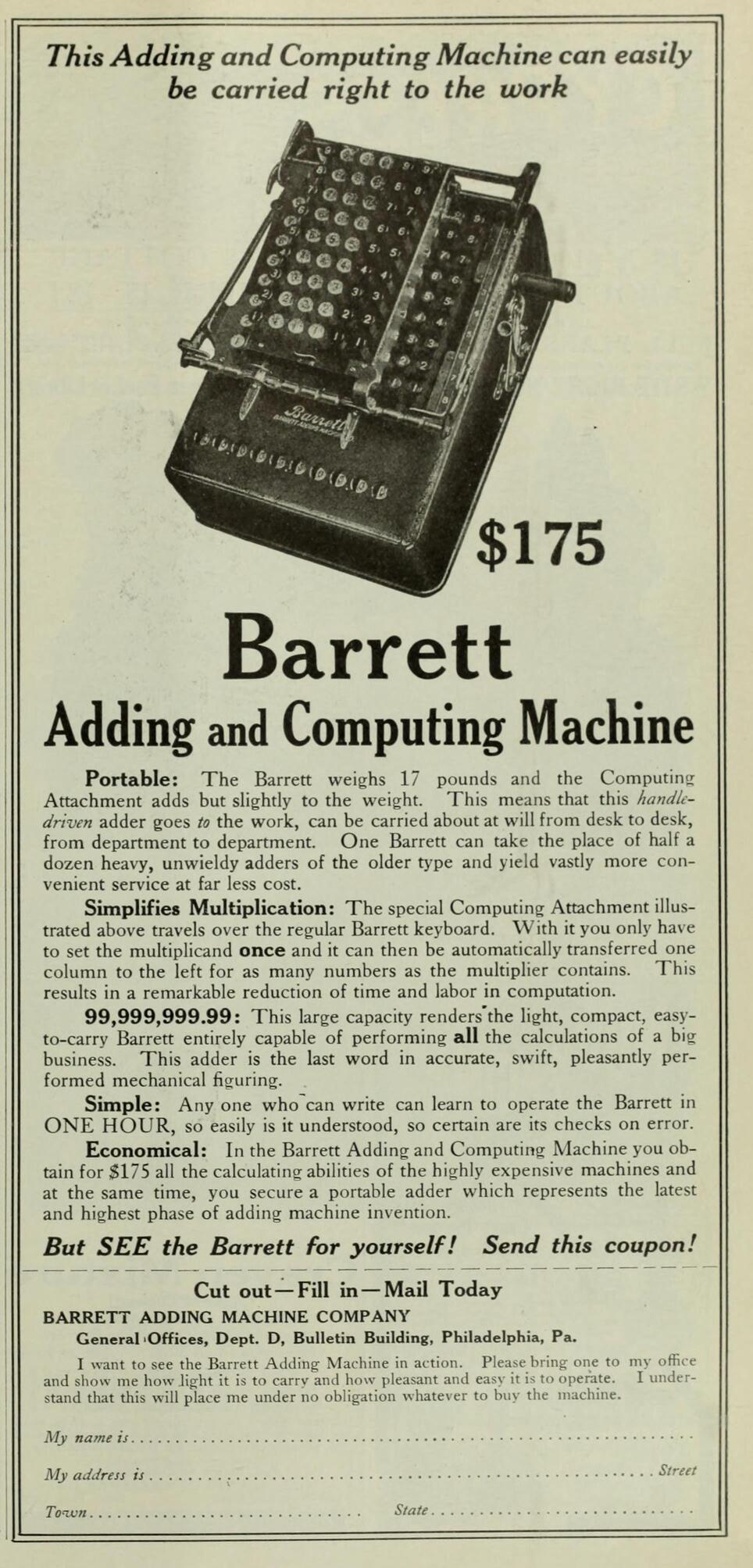 This Adding and Computing Machine can easily be carried right to the work

Barrett

$175

Barrett

Adding and Computing Machine

Portable: The Barrett weighs 17 pounds and the Computing Attachment adds but slightly to the weight. This means that this handle-driven adder goes to the work, can be carried about at will from desk to desk, from department to department. One Barrett can take the place of half a dozen heavy, unwieldy adders of the older type and yield vastly more convenient service at far less cost.

Simplifies Multiplication: The special Computing Attachment illustrated above travels over the regular Barrett keyboard. With it you only have to set the multiplicand once and it can then be automatically transferred one column to the left for as many numbers as the multiplier contains. This results in a remarkable reduction of time and labor in computation.

99,999,999.99: This large capacity renders the light, compact, easy-to-carry Barrett entirely capable of performing all the calculations of a big business. This adder is the last word in accurate, swift, pleasantly performed mechanical figuring.

Simple: Any one who can write can learn to operate the Barrett in ONE HOUR, so easily is it understood, so certain are its checks on error.

Economical: In the Barrett Adding and Computing Machine you obtain for $175 all the calculating abilities of the highly expensive machines and at the same time, you secure a portable adder which represents the latest and highest phase of adding machine invention.

But SEE the Barrett for yourself! Send this coupon!

Cut out—Fill in—Mail Today

BARRETT ADDING MACHINE COMPANY

General Offices, Dept. D, Bulletin Building, Philadelphia, Pa.

I want to see the Barrett Adding Machine in action. Please bring one to my office and show me how light it is to carry and how pleasant and easy it is to operate. I understand that this will place me under no obligation whatever to buy the machine.

My name is..........

My address is.......... Street

Town.......... State..........